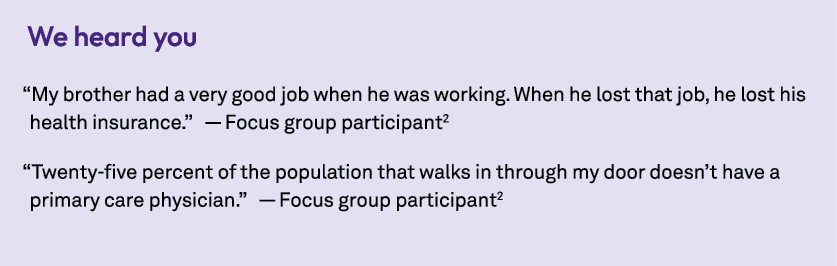 We heard you

“My brother had a very good job when he was working. When he lost that job, he lost his health insurance.” — Focus group participant$^2$

“Twenty-five percent of the population that walks in through my door doesn’t have a primary care physician.” — Focus group participant$^2$